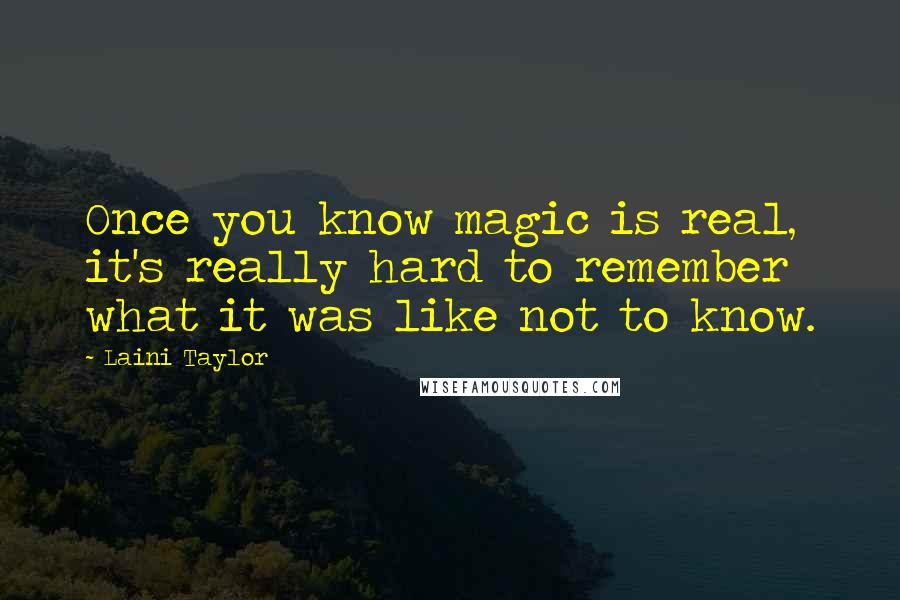 Once you know magic is real, it's really hard to remember what it was like not to know.

- Laini Taylor

WISEFAMOUSQUOTES.COM